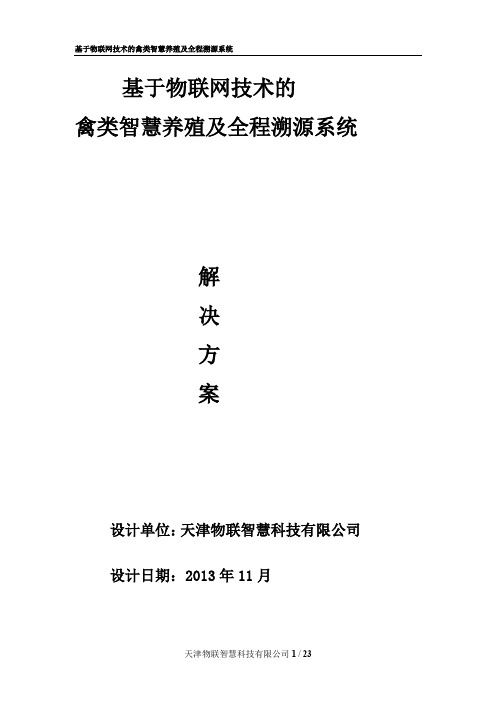 基于物联网技术的禽类智慧养殖及全程溯源系统

基于物联网技术的
禽类智慧养殖及全程溯源系统

解
决
方
案

设计单位：天津物联智慧科技有限公司

设计日期：2013 年 11 月

天津物联智慧科技有限公司 1 / 23